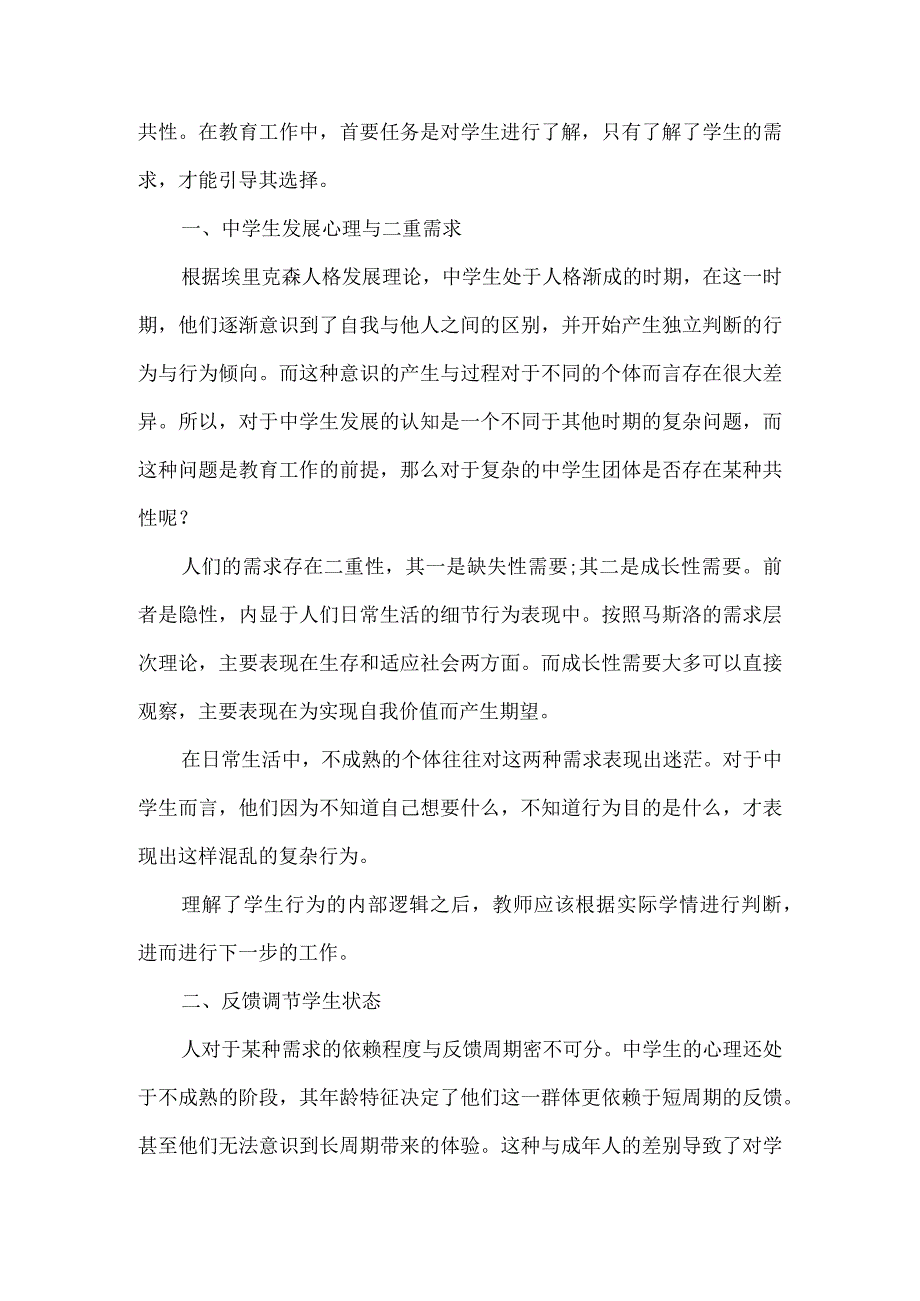 共性。在教育工作中，首要任务是对学生进行了解，只有了解了学生的需求，才能引导其选择。

一、中学生发展心理与二重需求

根据埃里克森人格发展理论，中学生处于人格渐成的时期，在这一时期，他们逐渐意识到了自我与他人之间的区别，并开始产生独立判断的行为与行为倾向。而这种意识的产生与过程对于不同的个体而言存在很大差异。所以，对于中学生发展的认知是一个不同于其他时期的复杂问题，而这种问题是教育工作的前提，那么对于复杂的中学生团体是否存在某种共性呢？

人们的需求存在二重性，其一是缺失性需要;其二是成长性需要。前者是隐性，内显于人们日常生活的细节行为表现中。按照马斯洛的需求层次理论，主要表现在生存和适应社会两方面。而成长性需要大多可以直接观察，主要表现在为实现自我价值而产生期望。

在日常生活中，不成熟的个体往往对这两种需求表现出迷茫。对于中学生而言，他们因为不知道自己想要什么，不知道行为目的是什么，才表现出这样混乱的复杂行为。

理解了学生行为的内部逻辑之后，教师应该根据实际学情进行判断，进而进行下一步的工作。

二、反馈调节学生状态

人对于某种需求的依赖程度与反馈周期密不可分。中学生的心理还处于不成熟的阶段，其年龄特征决定了他们这一群体更依赖于短周期的反馈。甚至他们无法意识到长周期带来的体验。这种与成年人的差别导致了对学